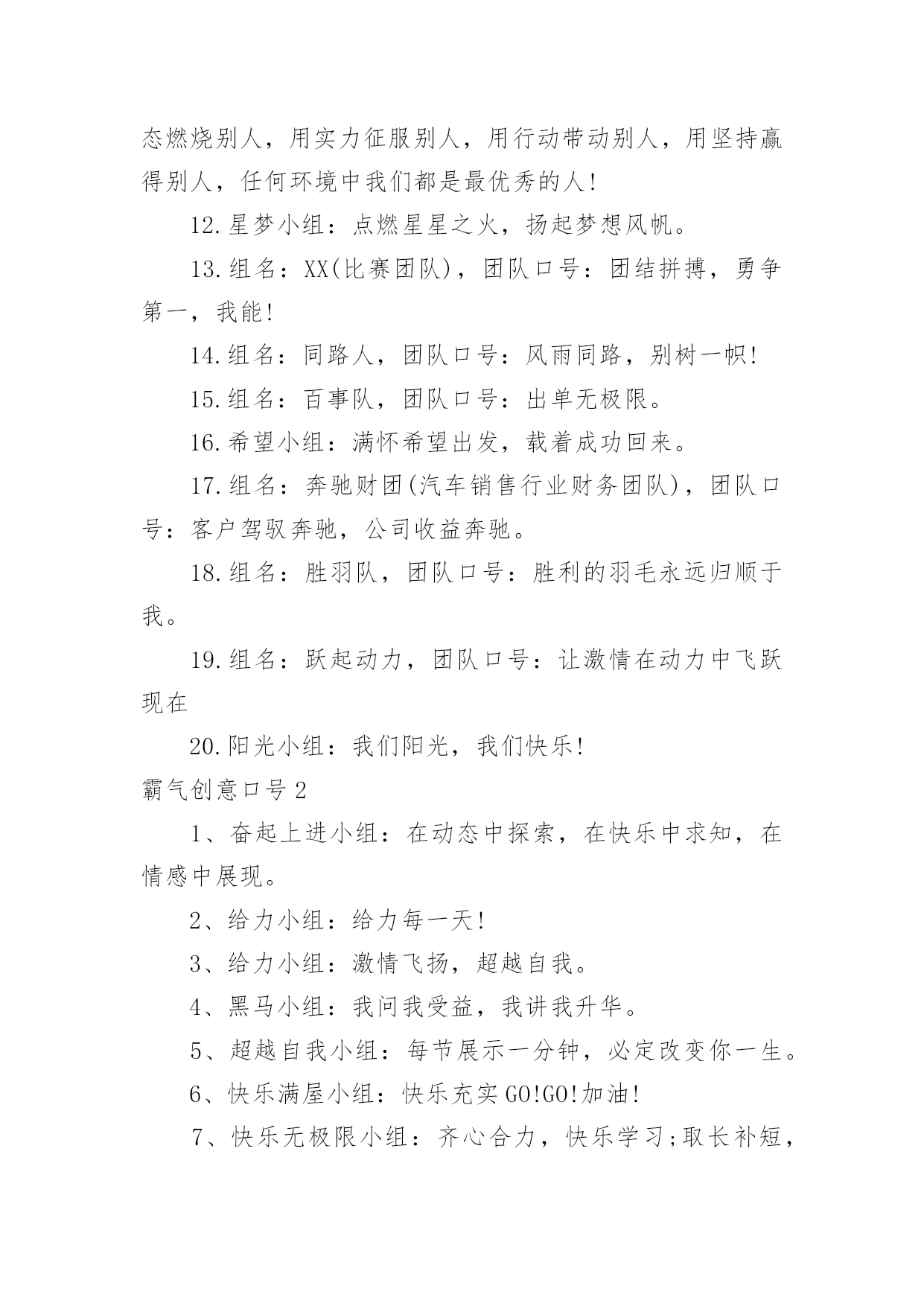 态燃烧别人，用实力征服别人，用行动带动别人，用坚持赢得别人，任何环境中我们都是最优秀的人!

12.星梦小组：点燃星星之火，扬起梦想风帆。

13.组名：XX(比赛团队)，团队口号：团结拼搏，勇争第一，我能!

14.组名：同路人，团队口号：风雨同路，别树一帜!

15.组名：百事队，团队口号：出单无极限。

16.希望小组：满怀希望出发，载着成功回来。

17.组名：奔驰财团(汽车销售行业财务团队)，团队口号：客户驾驭奔驰，公司收益奔驰。

18.组名：胜羽队，团队口号：胜利的羽毛永远归顺于我。

19.组名：跃起动力，团队口号：让激情在动力中飞跃现在

20.阳光小组：我们阳光，我们快乐!

霸气创意口号2

1、奋起上进小组：在动态中探索，在快乐中求知，在情感中展现。

2、给力小组：给力每一天!

3、给力小组：激情飞扬，超越自我。

4、黑马小组：我问我受益，我讲我升华。

5、超越自我小组：每节展示一分钟，必定改变你一生。

6、快乐满屋小组：快乐充实GO!GO!加油!

7、快乐无极限小组：齐心合力，快乐学习;取长补短，